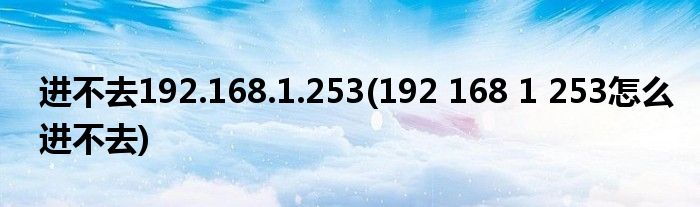 进不去192.168.1.253(192 168 1 253怎么进不去)